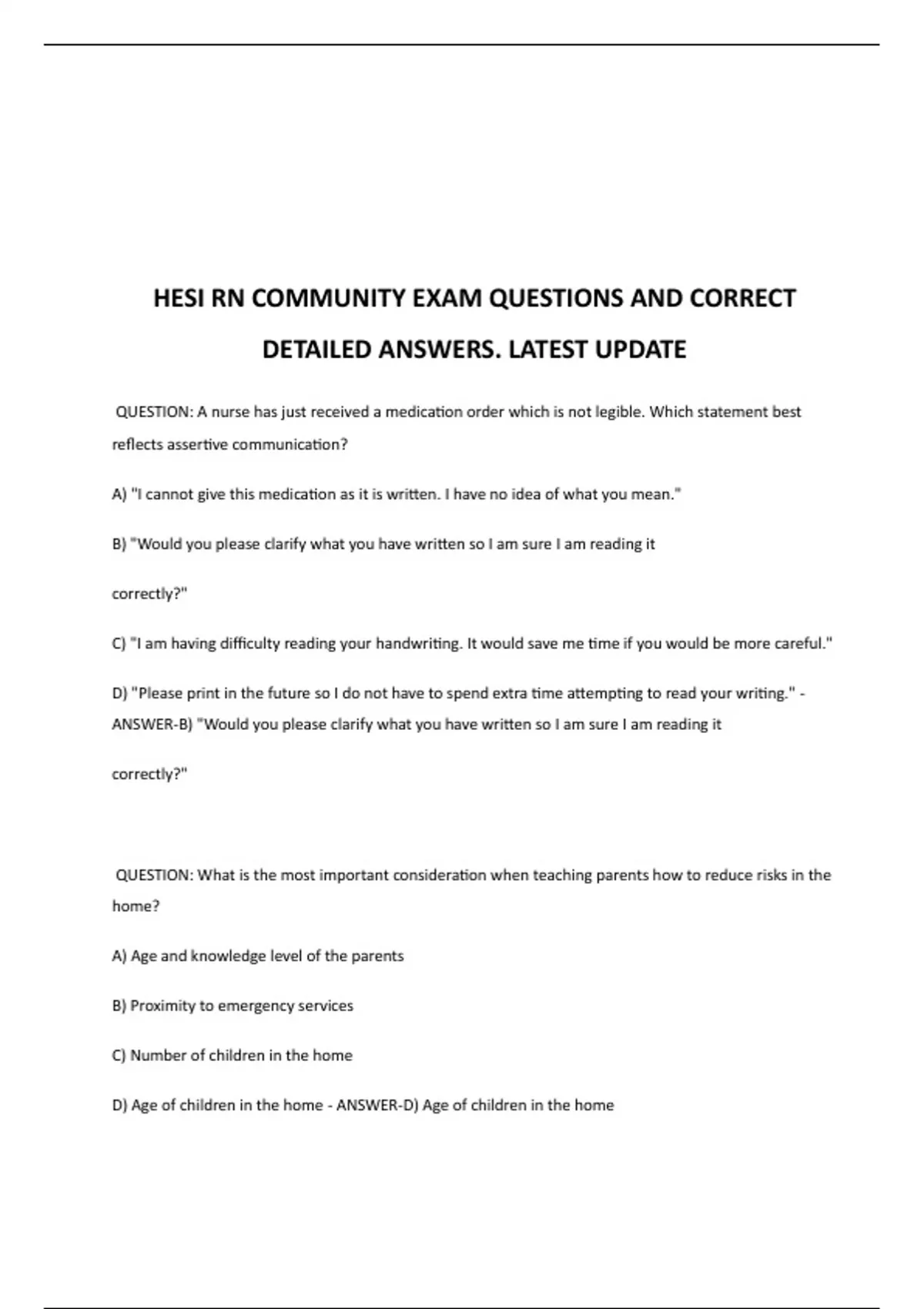 HESI RN COMMUNITY EXAM QUESTIONS AND CORRECT DETAILED ANSWERS. LATEST UPDATE

QUESTION: A nurse has just received a medication order which is not legible. Which statement best reflects assertive communication?

A) "I cannot give this medication as it is written. I have no idea of what you mean."

B) "Would you please clarify what you have written so I am sure I am reading it correctly?"

C) "I am having difficulty reading your handwriting. It would save me time if you would be more careful."

D) "Please print in the future so I do not have to spend extra time attempting to read your writing." - ANSWER-B) "Would you please clarify what you have written so I am sure I am reading it correctly?"

QUESTION: What is the most important consideration when teaching parents how to reduce risks in the home?

A) Age and knowledge level of the parents

B) Proximity to emergency services

C) Number of children in the home

D) Age of children in the home - ANSWER-D) Age of children in the home